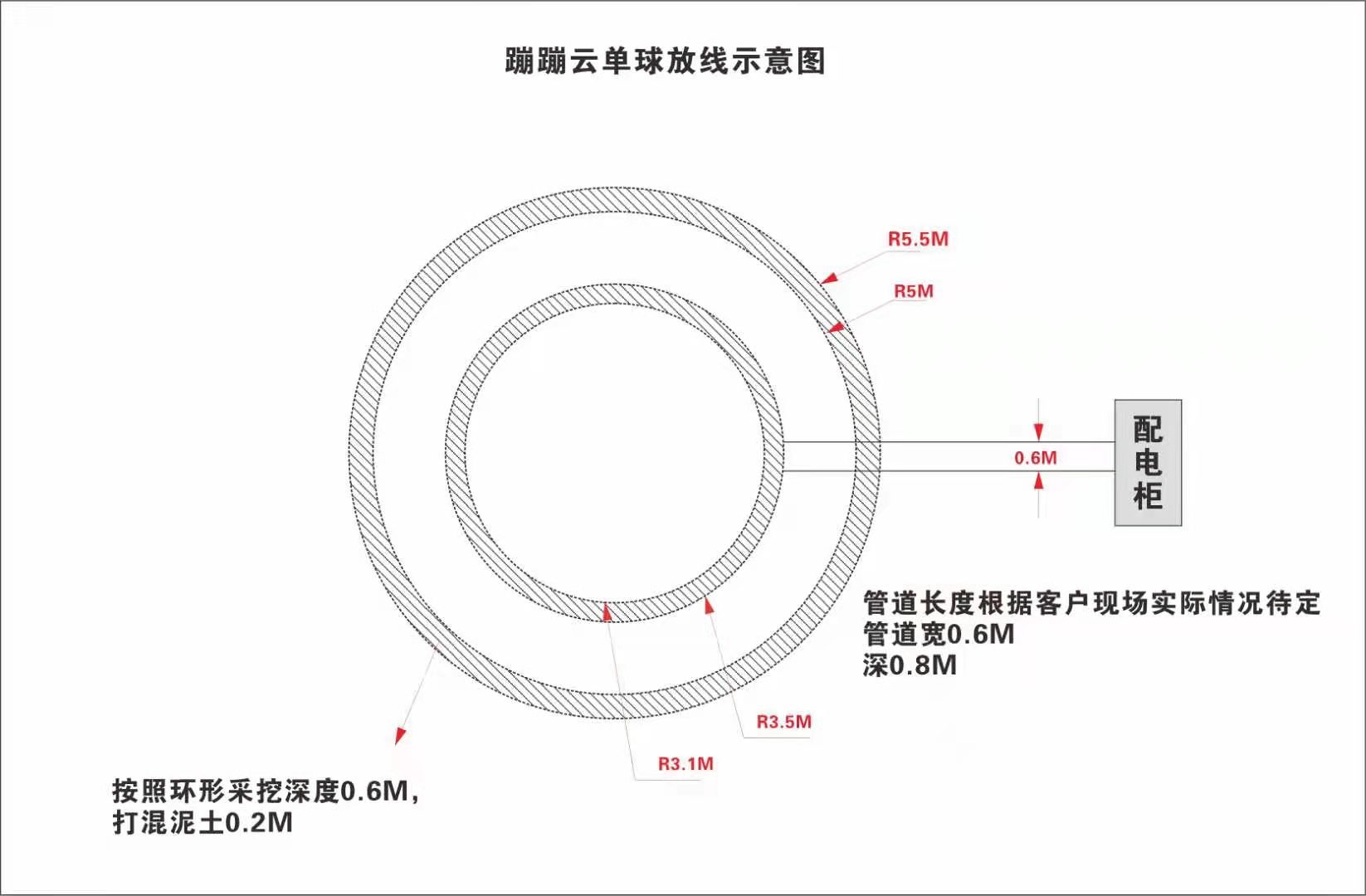 蹦蹦云单球放线示意图

R5.5M

R5M

0.6M

配电柜

管道长度根据客户现场实际情况待定
管道宽0.6M
深0.8M

R3.5M

R3.1M

按照环形采挖深度0.6M，
打混泥土0.2M